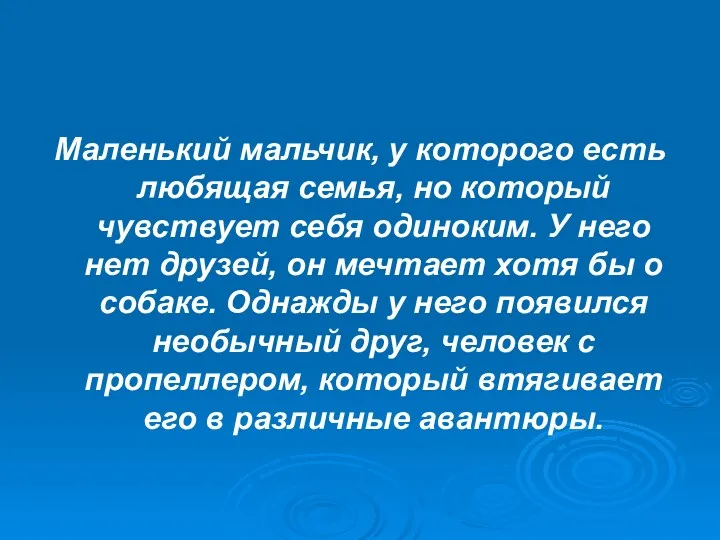 Маленький мальчик, у которого есть любящая семья, но который чувствует себя одиноким. У него нет друзей, он мечтает хотя бы о собаке. Однажды у него появился необычный друг, человек с пропеллером, который втягивает его в различные авантюры.